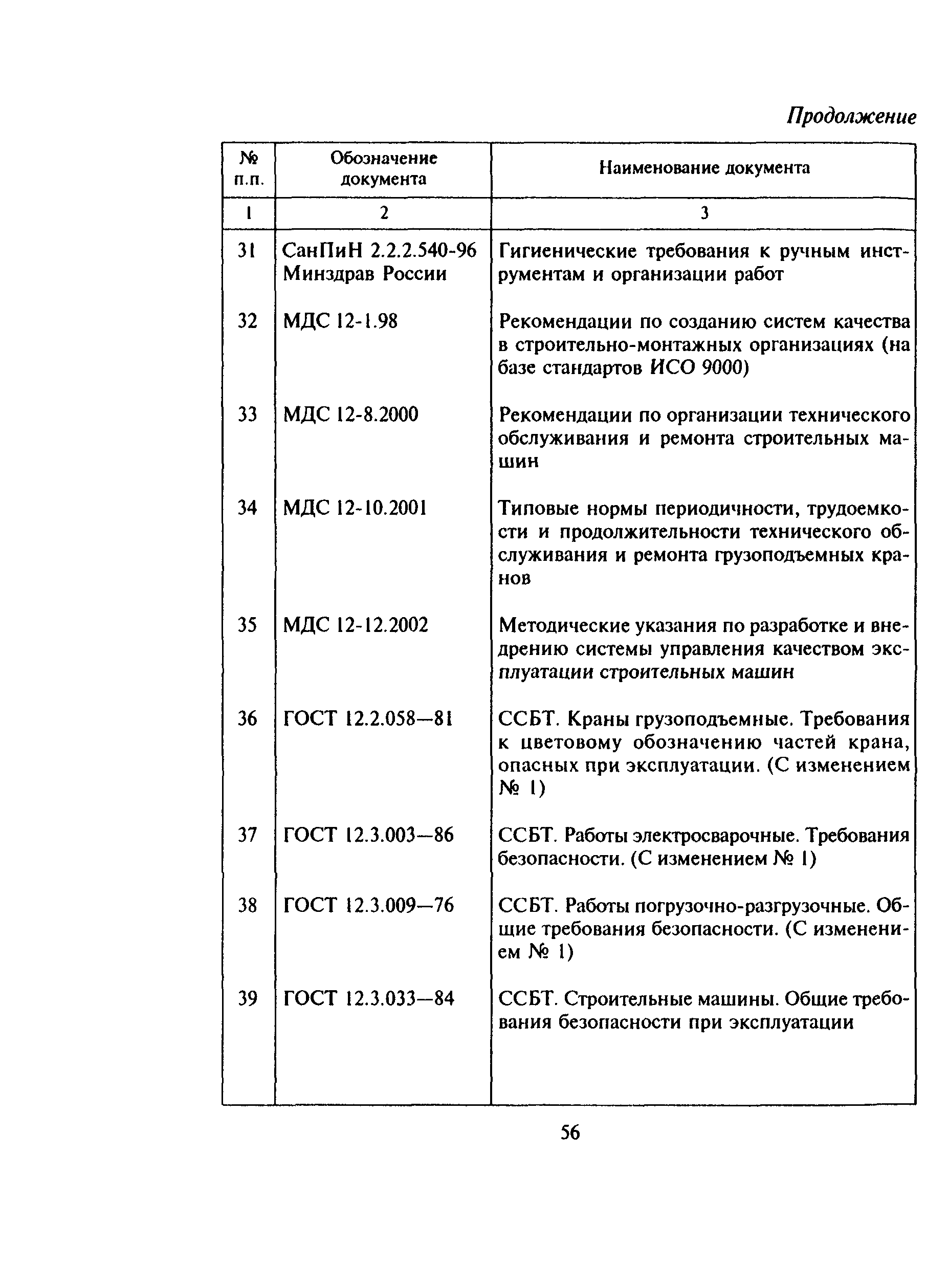 Продолжение

| № п.п. | Обозначение документа | Наименование документа |
|---|---|---|
| 1 | 2 | 3 |
| 31 | СанПиН 2.2.2.540-96 Минздрав России | Гигиенические требования к ручным инструментам и организации работ |
| 32 | МДС 12-1.98 | Рекомендации по созданию систем качества в строительно-монтажных организациях (на базе стандартов ИСО 9000) |
| 33 | МДС 12-8.2000 | Рекомендации по организации технического обслуживания и ремонта строительных машин |
| 34 | МДС 12-10.2001 | Типовые нормы периодичности, трудоемкости и продолжительности технического обслуживания и ремонта грузоподъемных кранов |
| 35 | МДС 12-12.2002 | Методические указания по разработке и внедрению системы управления качеством эксплуатации строительных машин |
| 36 | ГОСТ 12.2.058—81 | ССБТ. Краны грузоподъемные. Требования к цветовому обозначению частей крана, опасных при эксплуатации. (С изменением № 1) |
| 37 | ГОСТ 12.3.003—86 | ССБТ. Работы электросварочные. Требования безопасности. (С изменением № 1) |
| 38 | ГОСТ 12.3.009—76 | ССБТ. Работы погрузочно-разгрузочные. Общие требования безопасности. (С изменением № 1) |
| 39 | ГОСТ 12.3.033—84 | ССБТ. Строительные машины. Общие требования безопасности при эксплуатации |

56